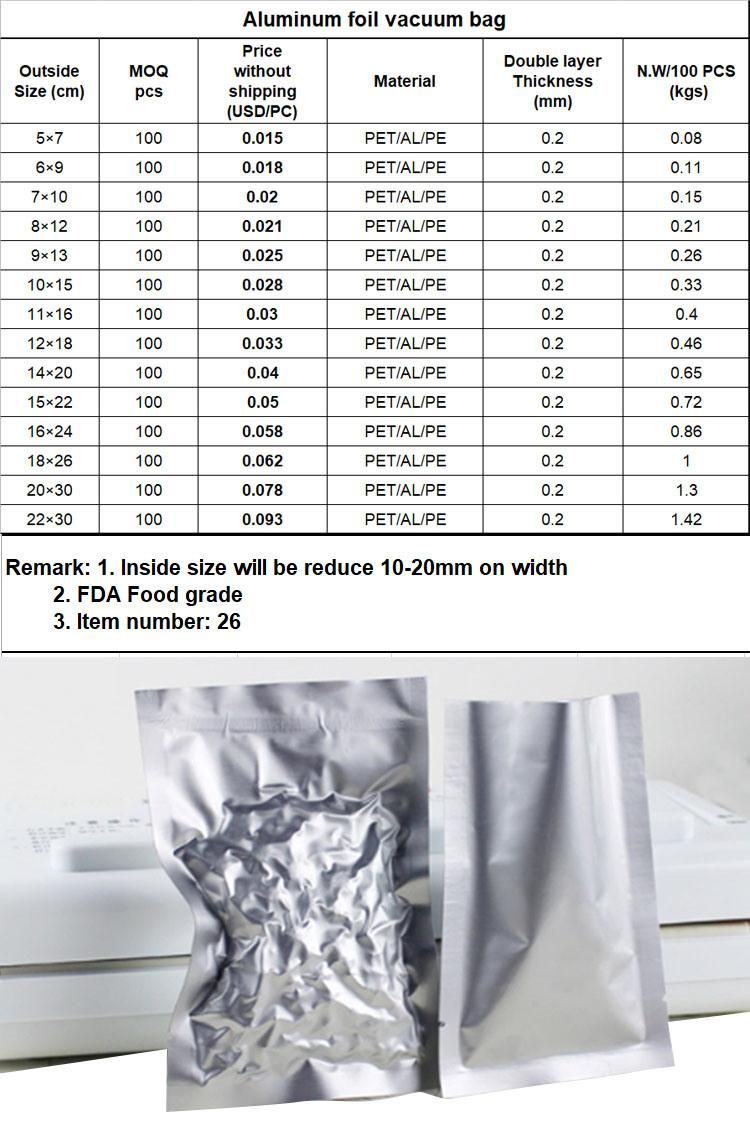 Aluminum foil vacuum bag

| Outside Size (cm) | MOQ pcs | Price without shipping (USD/PC) | Material | Double layer Thickness (mm) | N.W/100 PCS (kgs) |
|---|---|---|---|---|---|
| 5×7 | 100 | 0.015 | PET/AL/PE | 0.2 | 0.08 |
| 6×9 | 100 | 0.018 | PET/AL/PE | 0.2 | 0.11 |
| 7×10 | 100 | 0.02 | PET/AL/PE | 0.2 | 0.15 |
| 8×12 | 100 | 0.021 | PET/AL/PE | 0.2 | 0.21 |
| 9×13 | 100 | 0.025 | PET/AL/PE | 0.2 | 0.26 |
| 10×15 | 100 | 0.028 | PET/AL/PE | 0.2 | 0.33 |
| 11×16 | 100 | 0.03 | PET/AL/PE | 0.2 | 0.4 |
| 12×18 | 100 | 0.033 | PET/AL/PE | 0.2 | 0.46 |
| 14×20 | 100 | 0.04 | PET/AL/PE | 0.2 | 0.65 |
| 15×22 | 100 | 0.05 | PET/AL/PE | 0.2 | 0.72 |
| 16×24 | 100 | 0.058 | PET/AL/PE | 0.2 | 0.86 |
| 18×26 | 100 | 0.062 | PET/AL/PE | 0.2 | 1 |
| 20×30 | 100 | 0.078 | PET/AL/PE | 0.2 | 1.3 |
| 22×30 | 100 | 0.093 | PET/AL/PE | 0.2 | 1.42 |

Remark: 1. Inside size will be reduce 10-20mm on width
2. FDA Food grade
3. Item number: 26